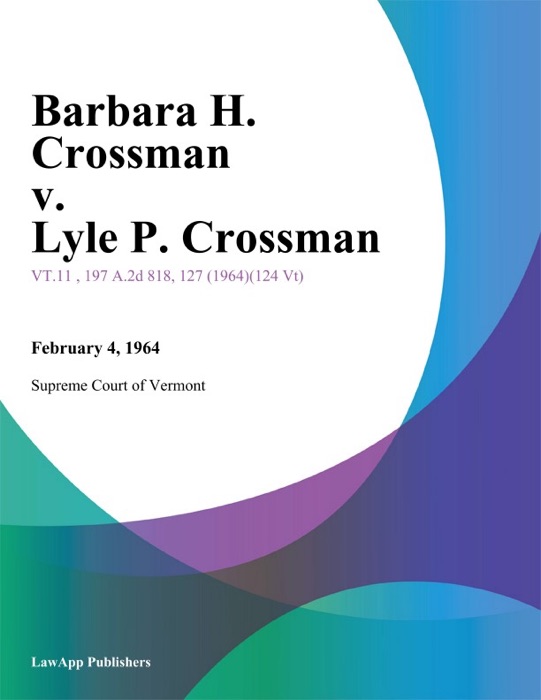 Barbara H. Crossman v. Lyle P. Crossman

VT.11 , 197 A.2d 818, 127 (1964)(124 Vt)

February 4, 1964

Supreme Court of Vermont

LawApp Publishers